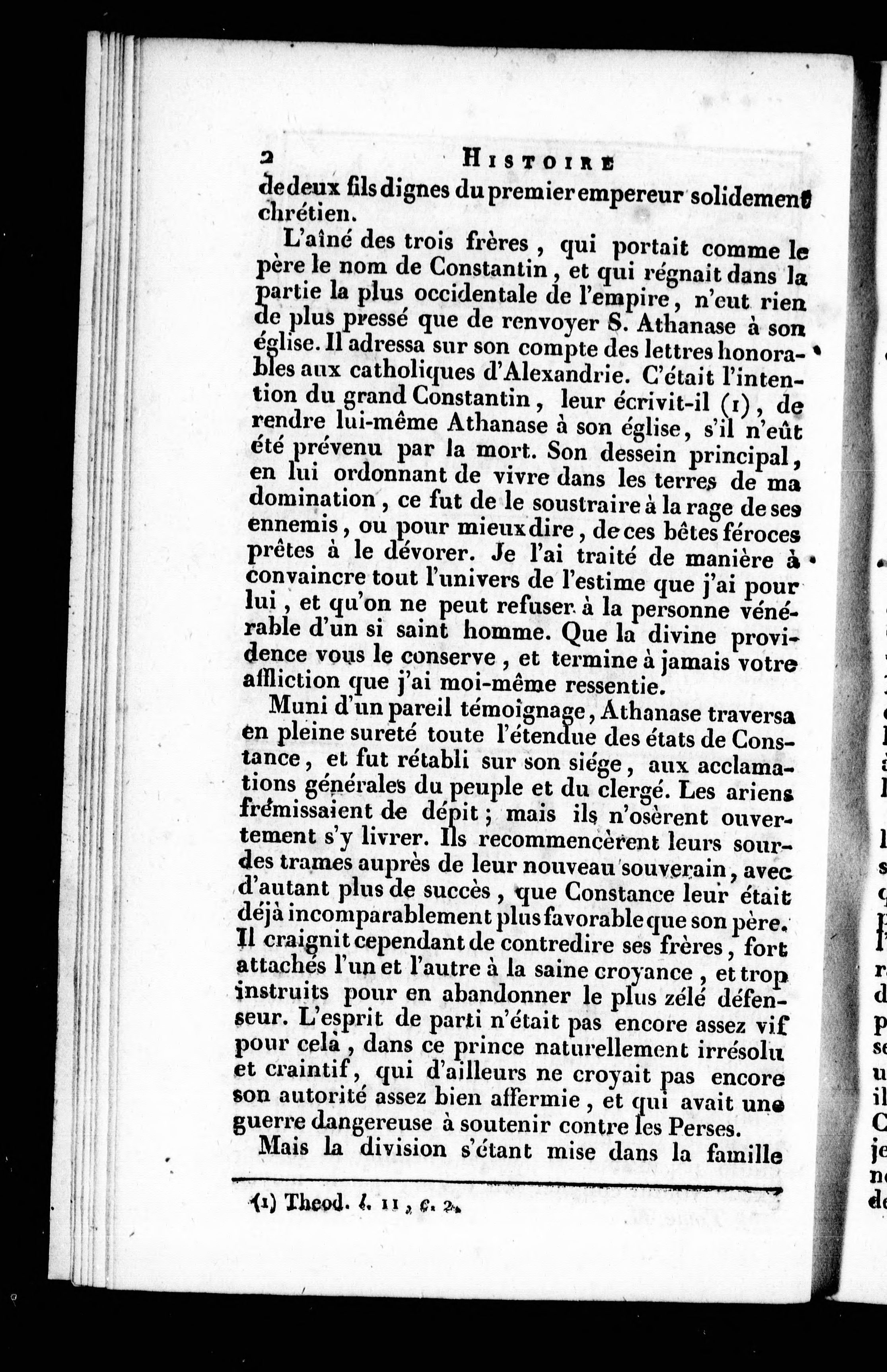 2 HISTOIRE

de deux fils dignes du premier empereur solidement chrétien.

L'aîné des trois frères, qui portait comme le père le nom de Constantin, et qui régnait dans la partie la plus occidentale de l'empire, n'eut rien de plus pressé que de renvoyer S. Athanase à son église. Il adressa sur son compte des lettres honorables aux catholiques d'Alexandrie. C'était l'intention du grand Constantin, leur écrivit-il (1), de rendre lui-même Athanase à son église, s'il n'eût été prévenu par la mort. Son dessein principal, en lui ordonnant de vivre dans les terres de ma domination, ce fut de le soustraire à la rage de ses ennemis, ou pour mieux dire, de ces bêtes féroces prêtes à le dévorer. Je l'ai traité de manière à convaincre tout l'univers de l'estime que j'ai pour lui, et qu'on ne peut refuser à la personne vénérable d'un si saint homme. Que la divine providence vous le conserve, et termine à jamais votre affliction que j'ai moi-même ressentie.

Muni d'un pareil témoignage, Athanase traversa en pleine sureté toute l'étendue des états de Constance, et fut rétabli sur son siége, aux acclamations générales du peuple et du clergé. Les ariens frémissaient de dépit; mais ils n'osèrent ouvertement s'y livrer. Ils recommencèrent leurs sourdes trames auprès de leur nouveau souverain, avec d'autant plus de succès, que Constance leur était déjà incomparablement plus favorable que son père. Il craignit cependant de contredire ses frères, fort attachés l'un et l'autre à la saine croyance, et trop instruits pour en abandonner le plus zélé défenseur. L'esprit de parti n'était pas encore assez vif pour celà, dans ce prince naturellement irrésolu et craintif, qui d'ailleurs ne croyait pas encore son autorité assez bien affermie, et qui avait une guerre dangereuse à soutenir contre les Perses.

Mais la division s'étant mise dans la famille

(1) Theod. l. 11, c. 2.